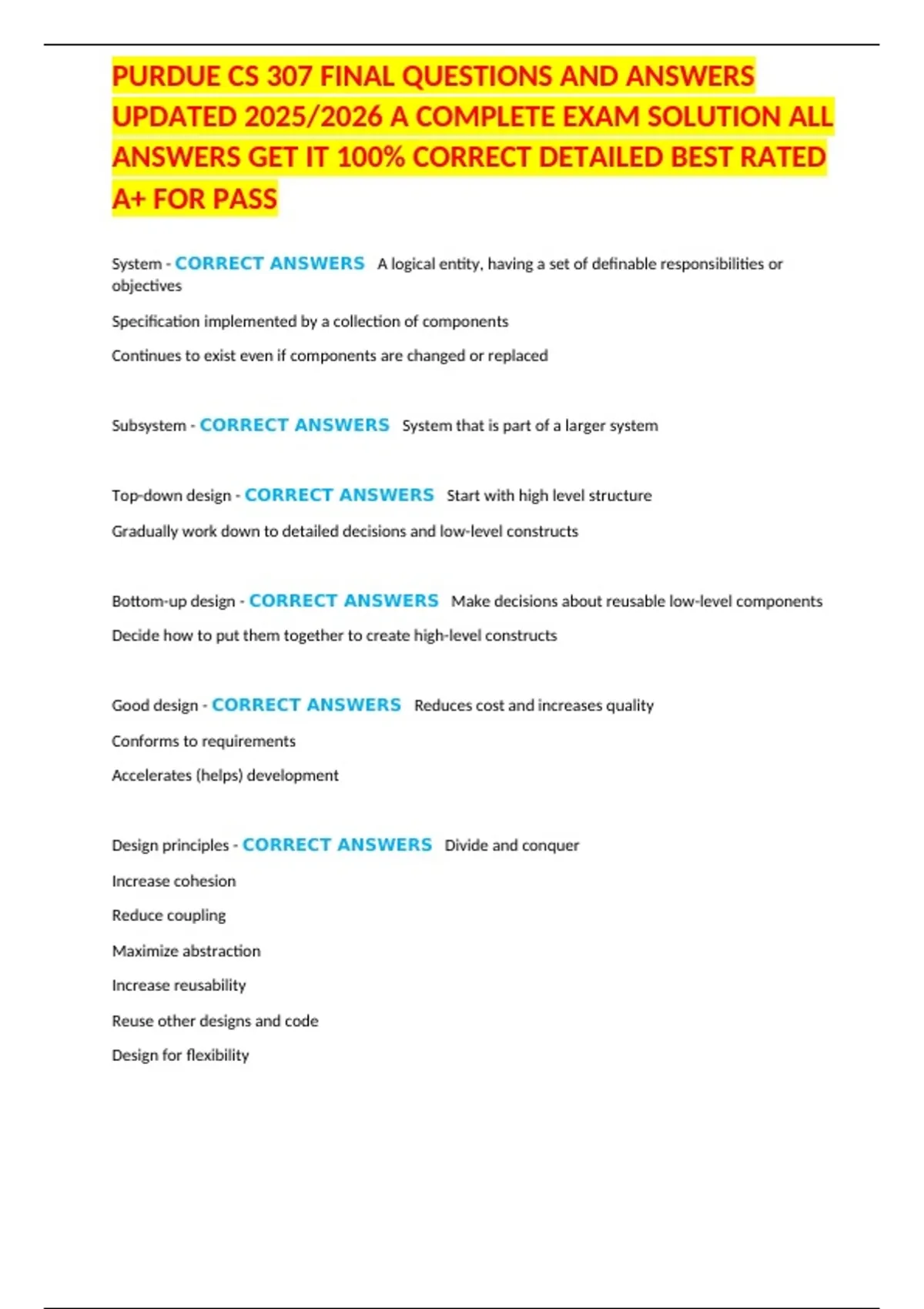 PURDUE CS 307 FINAL QUESTIONS AND ANSWERS UPDATED 2025/2026 A COMPLETE EXAM SOLUTION ALL ANSWERS GET IT 100% CORRECT DETAILED BEST RATED A+ FOR PASS

System - CORRECT ANSWERS A logical entity, having a set of definable responsibilities or objectives

Specification implemented by a collection of components

Continues to exist even if components are changed or replaced

Subsystem - CORRECT ANSWERS System that is part of a larger system

Top-down design - CORRECT ANSWERS Start with high level structure

Gradually work down to detailed decisions and low-level constructs

Bottom-up design - CORRECT ANSWERS Make decisions about reusable low-level components

Decide how to put them together to create high-level constructs

Good design - CORRECT ANSWERS Reduces cost and increases quality

Conforms to requirements

Accelerates (helps) development

Design principles - CORRECT ANSWERS Divide and conquer

Increase cohesion

Reduce coupling

Maximize abstraction

Increase reusability

Reuse other designs and code

Design for flexibility